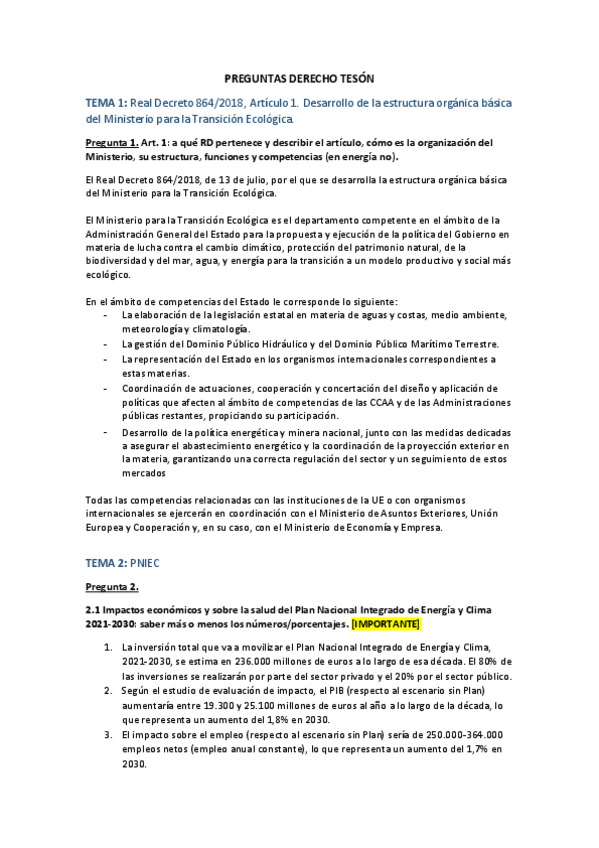 PREGUNTAS DERECHO TESÓN

TEMA 1: Real Decreto 864/2018, Artículo 1. Desarrollo de la estructura orgánica básica del Ministerio para la Transición Ecológica.

Pregunta 1. Art. 1: a qué RD pertenece y describir el artículo, cómo es la organización del Ministerio, su estructura, funciones y competencias (en energía no).

El Real Decreto 864/2018, de 13 de julio, por el que se desarrolla la estructura orgánica básica del Ministerio para la Transición Ecológica.

El Ministerio para la Transición Ecológica es el departamento competente en el ámbito de la Administración General del Estado para la propuesta y ejecución de la política del Gobierno en materia de lucha contra el cambio climático, protección del patrimonio natural, de la biodiversidad y del mar, agua, y energía para la transición a un modelo productivo y social más ecológico.

En el ámbito de competencias del Estado le corresponde lo siguiente:
- La elaboración de la legislación estatal en materia de aguas y costas, medio ambiente, meteorología y climatología.
- La gestión del Dominio Público Hidráulico y del Dominio Público Marítimo Terrestre.
- La representación del Estado en los organismos internacionales correspondientes a estas materias.
- Coordinación de actuaciones, cooperación y concertación del diseño y aplicación de políticas que afecten al ámbito de competencias de las CCAA y de las Administraciones públicas restantes, propiciando su participación.
- Desarrollo de la política energética y minera nacional, junto con las medidas dedicadas a asegurar el abastecimiento energético y la coordinación de la proyección exterior en la materia, garantizando una correcta regulación del sector y un seguimiento de estos mercados

Todas las competencias relacionadas con las instituciones de la UE o con organismos internacionales se ejercerán en coordinación con el Ministerio de Asuntos Exteriores, Unión Europea y Cooperación y, en su caso, con el Ministerio de Economía y Empresa.

TEMA 2: PNIEC

Pregunta 2.

2.1 Impactos económicos y sobre la salud del Plan Nacional Integrado de Energía y Clima 2021-2030: saber más o menos los números/porcentajes. [IMPORTANTE]

1. La inversión total que va a movilizar el Plan Nacional Integrado de Energía y Clima, 2021-2030, se estima en 236.000 millones de euros a lo largo de esa década. El 80% de las inversiones se realizarán por parte del sector privado y el 20% por el sector público.
2. Según el estudio de evaluación de impacto, el PIB (respecto al escenario sin Plan) aumentaría entre 19.300 y 25.100 millones de euros al año a lo largo de la década, lo que representa un aumento del 1,8% en 2030.
3. El impacto sobre el empleo (respecto al escenario sin Plan) sería de 250.000-364.000 empleos netos (empleo anual constante), lo que representa un aumento del 1,7% en 2030.